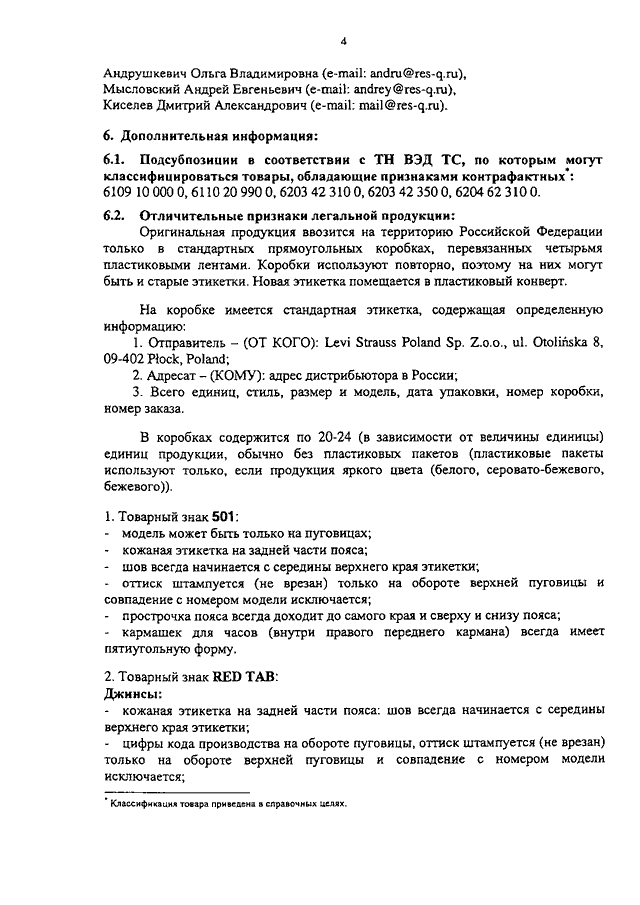 4

Андрушкевич Ольга Владимировна (e-mail: andru@res-q.ru),
Мысловский Андрей Евгеньевич (e-mail: andrey@res-q.ru),
Киселев Дмитрий Александрович (e-mail: mail@res-q.ru).

6. Дополнительная информация:

6.1. Подсубпозиции в соответствии с ТН ВЭД ТС, по которым могут классифицироваться товары, обладающие признаками контрафактных*:
6109 10 000 0, 6110 20 990 0, 6203 42 310 0, 6203 42 350 0, 6204 62 310 0.

6.2. Отличительные признаки легальной продукции:
Оригинальная продукция ввозится на территорию Российской Федерации только в стандартных прямоугольных коробках, перевязанных четырьмя пластиковыми лентами. Коробки используют повторно, поэтому на них могут быть и старые этикетки. Новая этикетка помещается в пластиковый конверт.

На коробке имеется стандартная этикетка, содержащая определенную информацию:
1. Отправитель – (ОТ КОГО): Levi Strauss Poland Sp. Z.o.o., ul. Otolińska 8, 09-402 Płock, Poland;
2. Адресат – (КОМУ): адрес дистрибьютора в России;
3. Всего единиц, стиль, размер и модель, дата упаковки, номер коробки, номер заказа.

В коробках содержится по 20-24 (в зависимости от величины единицы) единиц продукции, обычно без пластиковых пакетов (пластиковые пакеты используют только, если продукция яркого цвета (белого, серовато-бежевого, бежевого)).

1. Товарный знак 501:
- модель может быть только на пуговицах;
- кожаная этикетка на задней части пояса;
- шов всегда начинается с середины верхнего края этикетки;
- оттиск штампуется (не врезан) только на обороте верхней пуговицы и совпадение с номером модели исключается;
- прострочка пояса всегда доходит до самого края и сверху и снизу пояса;
- кармашек для часов (внутри правого переднего кармана) всегда имеет пятиугольную форму.

2. Товарный знак RED TAB:
Джинсы:
- кожаная этикетка на задней части пояса: шов всегда начинается с середины верхнего края этикетки;
- цифры кода производства на обороте пуговицы, оттиск штампуется (не врезан) только на обороте верхней пуговицы и совпадение с номером модели исключается;

* Классификация товара приведена в справочных целях.